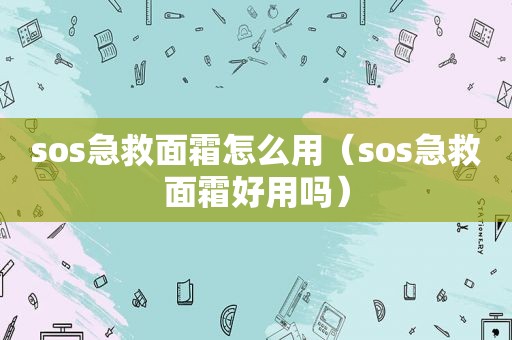 sos急救面霜怎么用（sos急救面霜好用吗）

STATIONERY